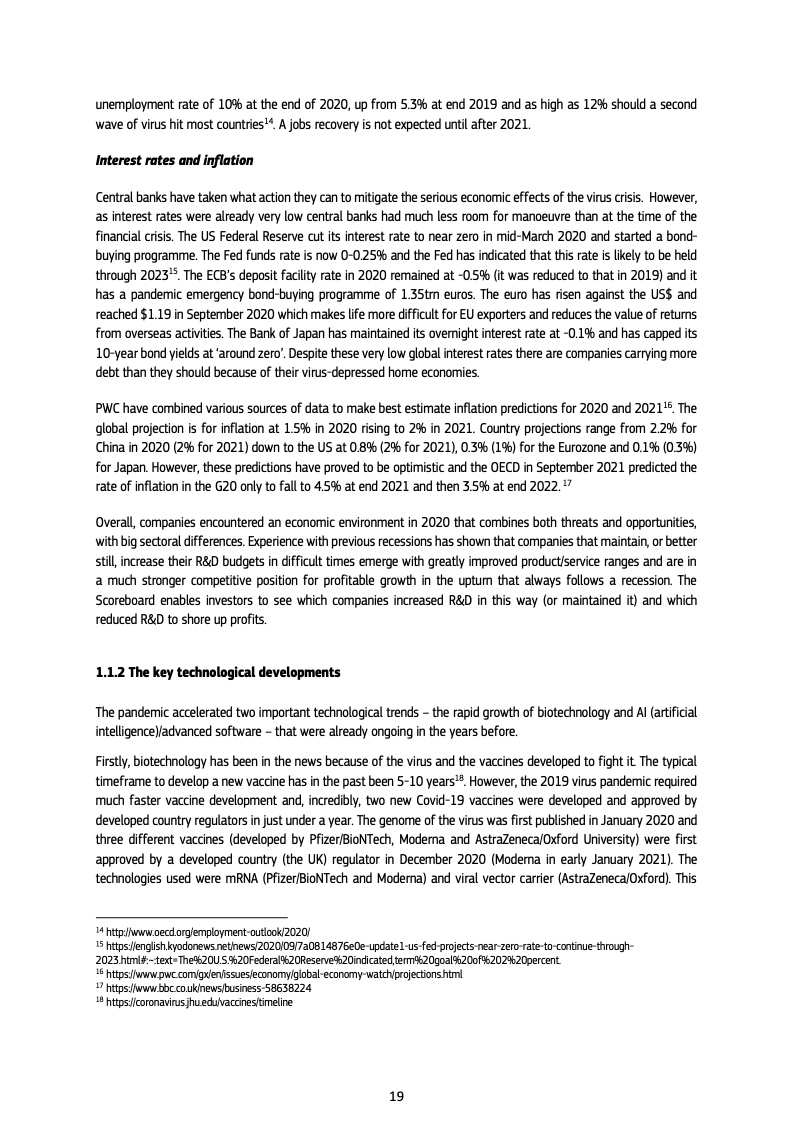 unemployment rate of 10% at the end of 2020, up from 5.3% at end 2019 and as high as 12% should a second wave of virus hit most countries$^{14}$. A jobs recovery is not expected until after 2021.

Interest rates and inflation

Central banks have taken what action they can to mitigate the serious economic effects of the virus crisis. However, as interest rates were already very low central banks had much less room for manoeuvre than at the time of the financial crisis. The US Federal Reserve cut its interest rate to near zero in mid-March 2020 and started a bond-buying programme. The Fed funds rate is now 0-0.25% and the Fed has indicated that this rate is likely to be held through 2023$^{15}$. The ECB's deposit facility rate in 2020 remained at -0.5% (it was reduced to that in 2019) and it has a pandemic emergency bond-buying programme of 1.35trn euros. The euro has risen against the US$ and reached $1.19 in September 2020 which makes life more difficult for EU exporters and reduces the value of returns from overseas activities. The Bank of Japan has maintained its overnight interest rate at -0.1% and has capped its 10-year bond yields at 'around zero'. Despite these very low global interest rates there are companies carrying more debt than they should because of their virus-depressed home economies.

PWC have combined various sources of data to make best estimate inflation predictions for 2020 and 2021$^{16}$. The global projection is for inflation at 1.5% in 2020 rising to 2% in 2021. Country projections range from 2.2% for China in 2020 (2% for 2021) down to the US at 0.8% (2% for 2021), 0.3% (1%) for the Eurozone and 0.1% (0.3%) for Japan. However, these predictions have proved to be optimistic and the OECD in September 2021 predicted the rate of inflation in the G20 only to fall to 4.5% at end 2021 and then 3.5% at end 2022.$^{17}$

Overall, companies encountered an economic environment in 2020 that combines both threats and opportunities, with big sectoral differences. Experience with previous recessions has shown that companies that maintain, or better still, increase their R&D budgets in difficult times emerge with greatly improved product/service ranges and are in a much stronger competitive position for profitable growth in the upturn that always follows a recession. The Scoreboard enables investors to see which companies increased R&D in this way (or maintained it) and which reduced R&D to shore up profits.

1.1.2 The key technological developments

The pandemic accelerated two important technological trends – the rapid growth of biotechnology and AI (artificial intelligence)/advanced software – that were already ongoing in the years before.

Firstly, biotechnology has been in the news because of the virus and the vaccines developed to fight it. The typical timeframe to develop a new vaccine has in the past been 5-10 years$^{18}$. However, the 2019 virus pandemic required much faster vaccine development and, incredibly, two new Covid-19 vaccines were developed and approved by developed country regulators in just under a year. The genome of the virus was first published in January 2020 and three different vaccines (developed by Pfizer/BioNTech, Moderna and AstraZeneca/Oxford University) were first approved by a developed country (the UK) regulator in December 2020 (Moderna in early January 2021). The technologies used were mRNA (Pfizer/BioNTech and Moderna) and viral vector carrier (AstraZeneca/Oxford). This

$^{14}$ http://www.oecd.org/employment-outlook/2020/
$^{15}$ https://english.kyodonews.net/news/2020/09/7a0814876e0e-update1-us-fed-projects-near-zero-rate-to-continue-through-2023.html#:~:text=The%20U.S.%20Federal%20Reserve%20indicated,term%20goal%20of%202%20percent.
$^{16}$ https://www.pwc.com/gx/en/issues/economy/global-economy-watch/projections.html
$^{17}$ https://www.bbc.co.uk/news/business-58638224
$^{18}$ https://coronavirus.jhu.edu/vaccines/timeline

19